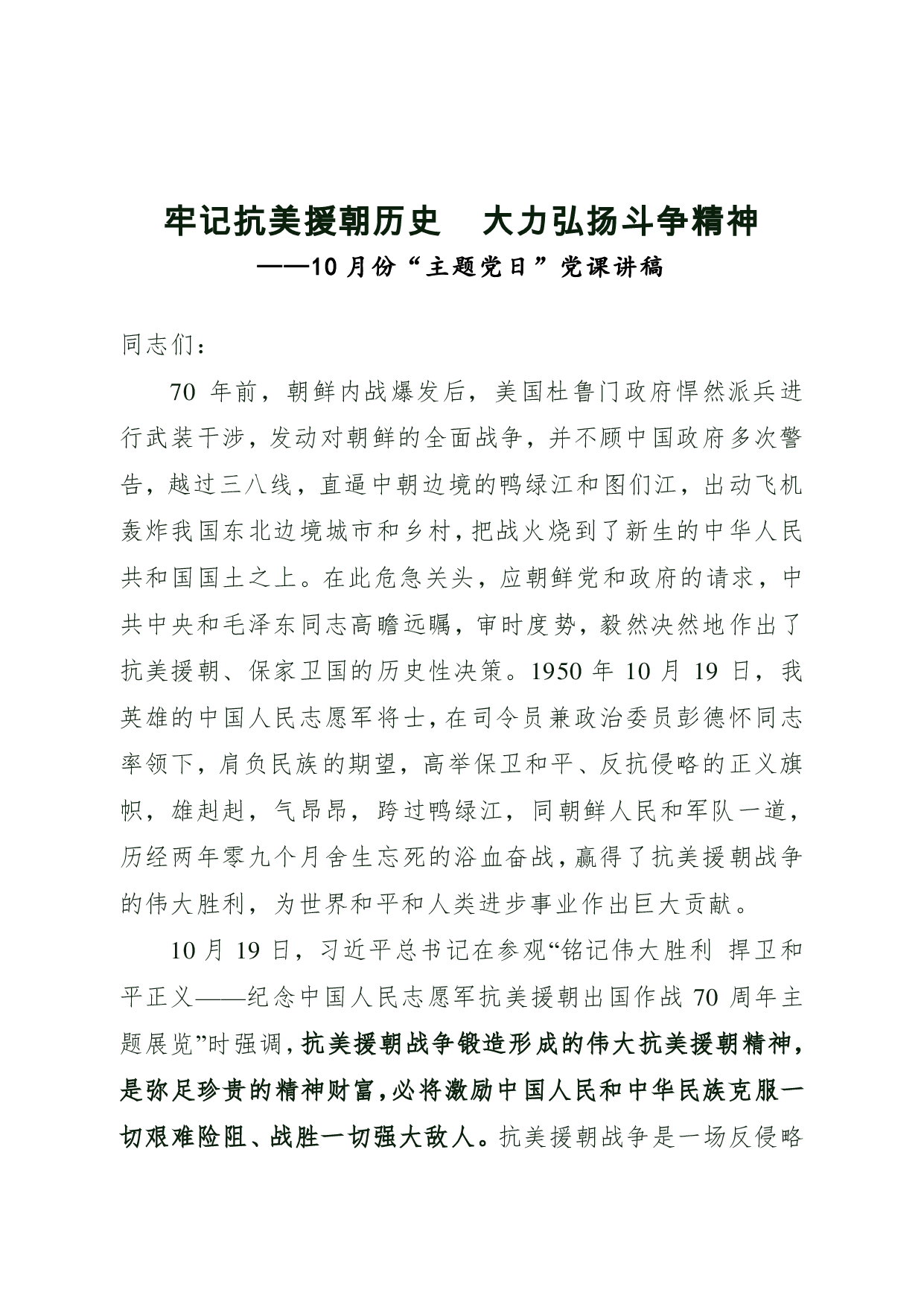 牢记抗美援朝历史 大力弘扬斗争精神

——10月份“主题党日”党课讲稿

同志们：

70年前，朝鲜内战爆发后，美国杜鲁门政府悍然派兵进行武装干涉，发动对朝鲜的全面战争，并不顾中国政府多次警告，越过三八线，直逼中朝边境的鸭绿江和图们江，出动飞机轰炸我国东北边境城市和乡村，把战火烧到了新生的中华人民共和国国土之上。在此危急关头，应朝鲜党和政府的请求，中共中央和毛泽东同志高瞻远瞩，审时度势，毅然决然地作出了抗美援朝、保家卫国的历史性决策。1950年10月19日，我英雄的中国人民志愿军将士，在司令员兼政治委员彭德怀同志率领下，肩负民族的期望，高举保卫和平、反抗侵略的正义旗帜，雄赳赳，气昂昂，跨过鸭绿江，同朝鲜人民和军队一道，历经两年零九个月舍生忘死的浴血奋战，赢得了抗美援朝战争的伟大胜利，为世界和平和人类进步事业作出巨大贡献。

10月19日，习近平总书记在参观“铭记伟大胜利 捍卫和平正义——纪念中国人民志愿军抗美援朝出国作战70周年主题展览”时强调，抗美援朝战争锻造形成的伟大抗美援朝精神，是弥足珍贵的精神财富，必将激励中国人民和中华民族克服一切艰难险阻、战胜一切强大敌人。抗美援朝战争是一场反侵略